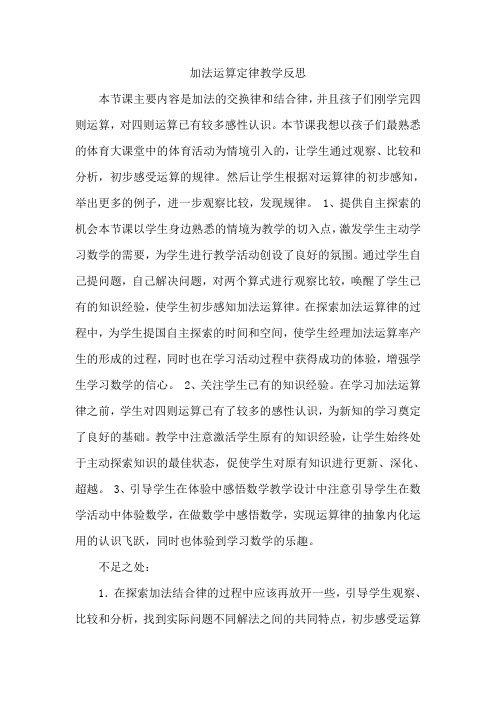 加法运算定律教学反思

本节课主要内容是加法的交换律和结合律，并且孩子们刚学完四则运算，对四则运算已有较多感性认识。本节课我想以孩子们最熟悉的体育大课堂中的体育活动为情境引入的，让学生通过观察、比较和分析，初步感受运算的规律。然后让学生根据对运算律的初步感知，举出更多的例子，进一步观察比较，发现规律。 1、提供自主探索的机会本节课以学生身边熟悉的情境为教学的切入点，激发学生主动学习数学的需要，为学生进行教学活动创设了良好的氛围。通过学生自己提问题，自己解决问题，对两个算式进行观察比较，唤醒了学生已有的知识经验，使学生初步感知加法运算律。在探索加法运算律的过程中，为学生提国自主探索的时间和空间，使学生经理加法运算率产生的形成的过程，同时也在学习活动过程中获得成功的体验，增强学生学习数学的信心。 2、关注学生已有的知识经验。在学习加法运算律之前，学生对四则运算已有了较多的感性认识，为新知的学习奠定了良好的基础。教学中注意激活学生原有的知识经验，让学生始终处于主动探索知识的最佳状态，促使学生对原有知识进行更新、深化、超越。 3、引导学生在体验中感悟数学教学设计中注意引导学生在数学活动中体验数学，在做数学中感悟数学，实现运算律的抽象内化运用的认识飞跃，同时也体验到学习数学的乐趣。

不足之处：

1. 在探索加法结合律的过程中应该再放开一些，引导学生观察、比较和分析，找到实际问题不同解法之间的共同特点，初步感受运算